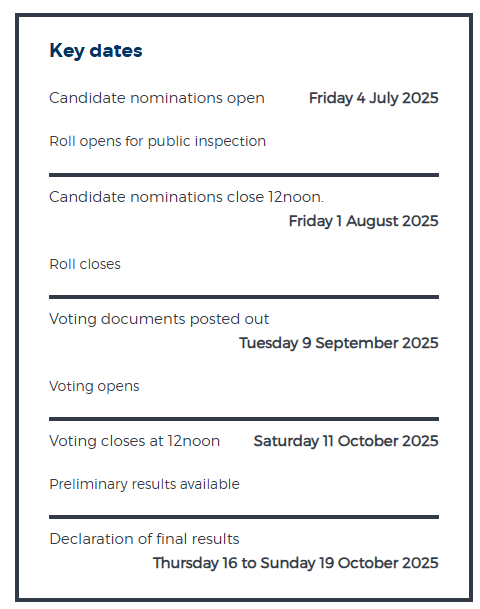 Key dates

Candidate nominations open Friday 4 July 2025

Roll opens for public inspection

Candidate nominations close 12noon. Friday 1 August 2025

Roll closes

Voting documents posted out Tuesday 9 September 2025

Voting opens

Voting closes at 12noon Saturday 11 October 2025

Preliminary results available

Declaration of final results Thursday 16 to Sunday 19 October 2025